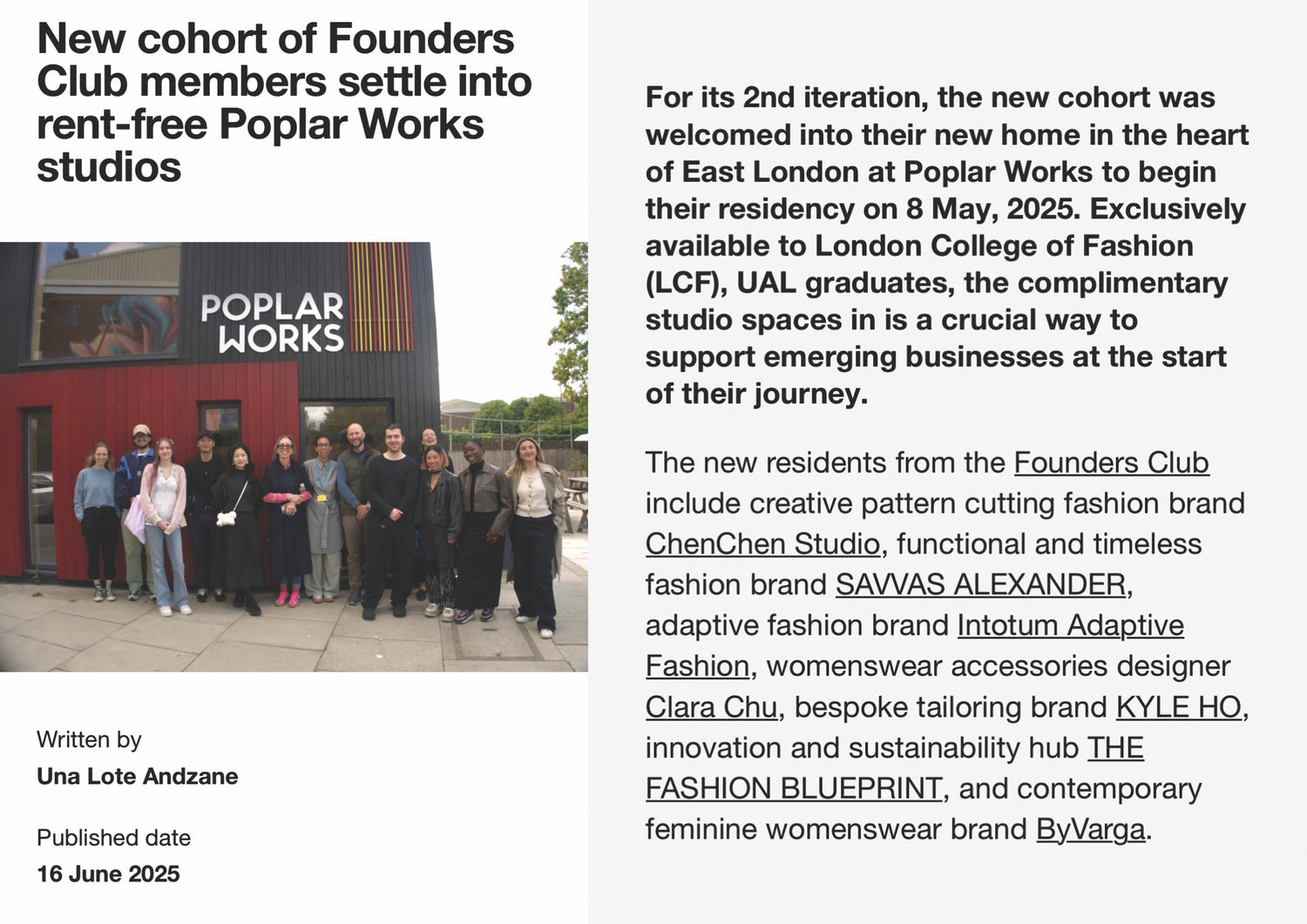 New cohort of Founders Club members settle into rent-free Poplar Works studios

POPLAR WORKS

Written by
Una Lote Andzane

Published date
16 June 2025

For its 2nd iteration, the new cohort was welcomed into their new home in the heart of East London at Poplar Works to begin their residency on 8 May, 2025. Exclusively available to London College of Fashion (LCF), UAL graduates, the complimentary studio spaces in is a crucial way to support emerging businesses at the start of their journey.

The new residents from the Founders Club include creative pattern cutting fashion brand ChenChen Studio, functional and timeless fashion brand SAVVAS ALEXANDER, adaptive fashion brand Intotum Adaptive Fashion, womenswear accessories designer Clara Chu, bespoke tailoring brand KYLE HO, innovation and sustainability hub THE FASHION BLUEPRINT, and contemporary feminine womenswear brand ByVarga.